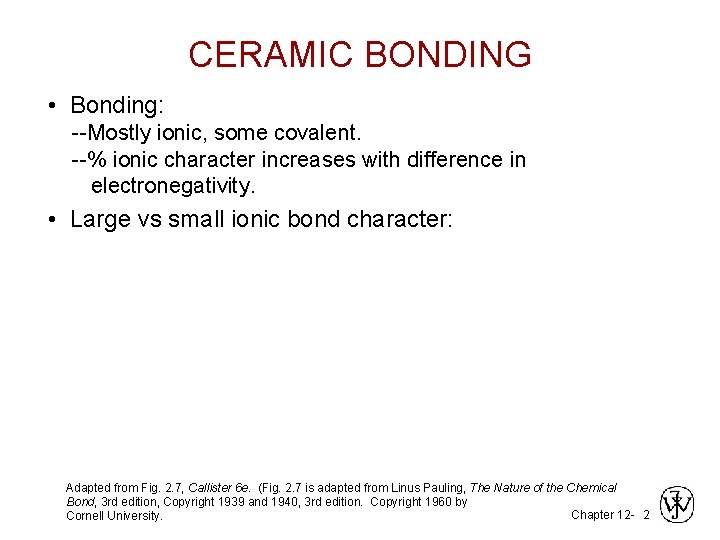 CERAMIC BONDING

• Bonding:
--Mostly ionic, some covalent.
--% ionic character increases with difference in electronegativity.

• Large vs small ionic bond character:

Adapted from Fig. 2.7, Callister 6e. (Fig. 2.7 is adapted from Linus Pauling, The Nature of the Chemical Bond, 3rd edition, Copyright 1939 and 1940, 3rd edition. Copyright 1960 by Cornell University.

Chapter 12- 2